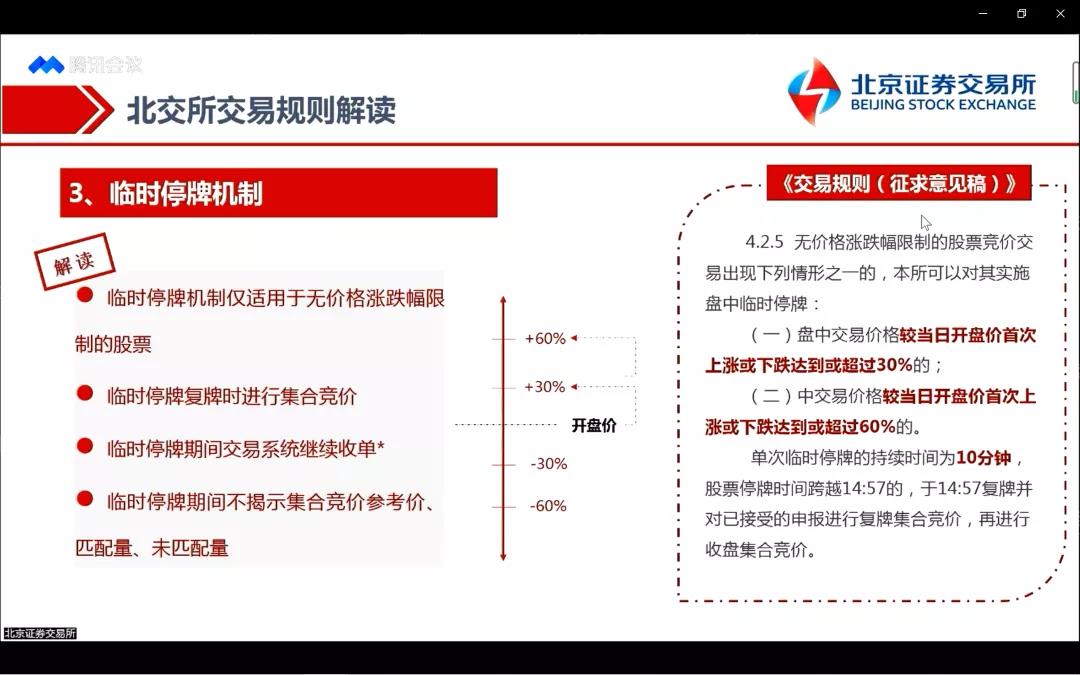 腾讯会议

北交所交易规则解读

北京证券交易所
BEIJING STOCK EXCHANGE

3、临时停牌机制

解读

临时停牌机制仅适用于无价格涨跌幅限制的股票

临时停牌复牌时进行集合竞价

临时停牌期间交易系统继续收单*

临时停牌期间不揭示集合竞价参考价、匹配量、未匹配量

+60%
+30%
开盘价
-30%
-60%

《交易规则（征求意见稿）》

4.2.5 无价格涨跌幅限制的股票竞价交易出现下列情形之一的，本所可以对其实施盘中临时停牌：

（一）盘中交易价格较当日开盘价首次上涨或下跌达到或超过30%的；

（二）中交易价格较当日开盘价首次上涨或下跌达到或超过60%的。

单次临时停牌的持续时间为10分钟，股票停牌时间跨越14:57的，于14:57复牌并对已接受的申报进行复牌集合竞价，再进行收盘集合竞价。

北京证券交易所